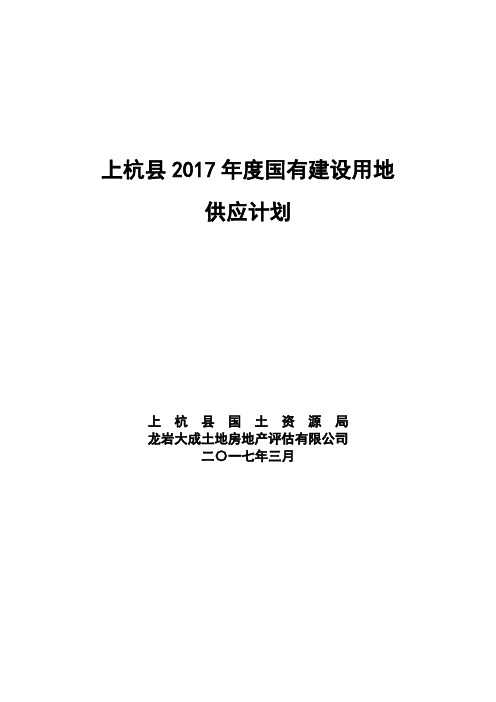 上杭县 2017 年度国有建设用地

供应计划

上 杭 县 国 土 资 源 局
龙岩大成土地房地产评估有限公司
二〇一七年三月